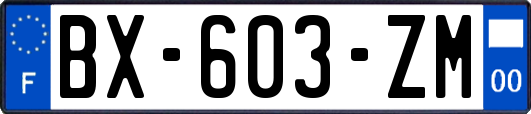 F
BX-603-ZM
00